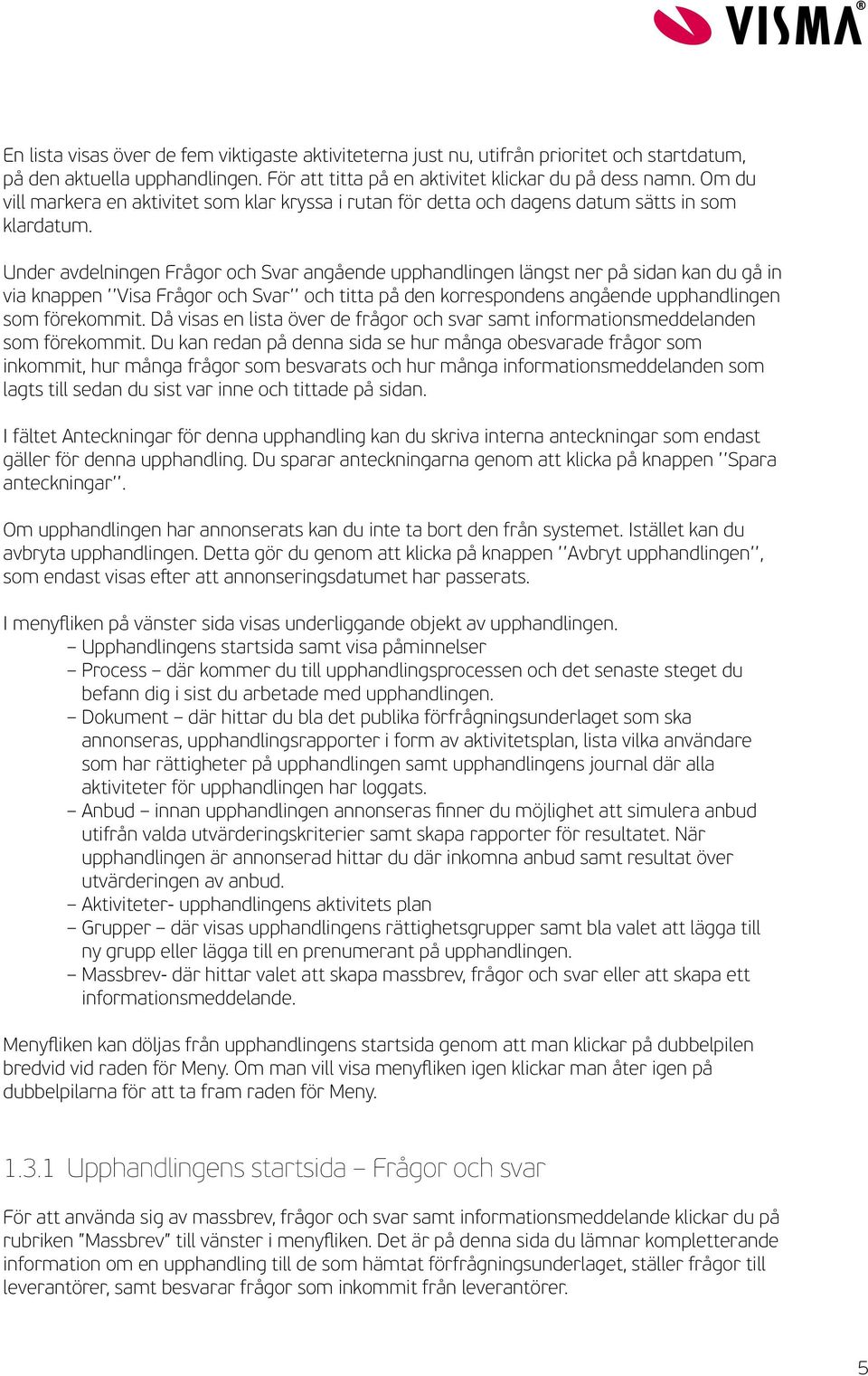 VISMA®

En lista visas över de fem viktigaste aktiviteterna just nu, utifrån prioritet och startdatum, på den aktuella upphandlingen. För att titta på en aktivitet klickar du på dess namn. Om du vill markera en aktivitet som klar kryssa i rutan för detta och dagens datum sätts in som klardatum.

Under avdelningen Frågor och Svar angående upphandlingen längst ner på sidan kan du gå in via knappen ''Visa Frågor och Svar'' och titta på den korrespondens angående upphandlingen som förekommit. Då visas en lista över de frågor och svar samt informationsmeddelanden som förekommit. Du kan redan på denna sida se hur många obesvarade frågor som inkommit, hur många frågor som besvarats och hur många informationsmeddelanden som lagts till sedan du sist var inne och tittade på sidan.

I fältet Anteckningar för denna upphandling kan du skriva interna anteckningar som endast gäller för denna upphandling. Du sparar anteckningarna genom att klicka på knappen ''Spara anteckningar''.

Om upphandlingen har annonserats kan du inte ta bort den från systemet. Istället kan du avbryta upphandlingen. Detta gör du genom att klicka på knappen ''Avbryt upphandlingen'', som endast visas efter att annonseringsdatumet har passerats.

I menyfliken på vänster sida visas underliggande objekt av upphandlingen.
– Upphandlingens startsida samt visa påminnelser
– Process – där kommer du till upphandlingsprocessen och det senaste steget du befann dig i sist du arbetade med upphandlingen.
– Dokument – där hittar du bla det publika förfrågningsunderlaget som ska annonseras, upphandlingsrapporter i form av aktivitetsplan, lista vilka användare som har rättigheter på upphandlingen samt upphandlingens journal där alla aktiviteter för upphandlingen har loggats.
– Anbud – innan upphandlingen annonseras finner du möjlighet att simulera anbud utifrån valda utvärderingskriterier samt skapa rapporter för resultatet. När upphandlingen är annonserad hittar du där inkomna anbud samt resultat över utvärderingen av anbud.
– Aktiviteter- upphandlingens aktivitets plan
– Grupper – där visas upphandlingens rättighetsgrupper samt bla valet att lägga till ny grupp eller lägga till en prenumerant på upphandlingen.
– Massbrev- där hittar valet att skapa massbrev, frågor och svar eller att skapa ett informationsmeddelande.

Menyfliken kan döljas från upphandlingens startsida genom att man klickar på dubbelpilen bredvid vid raden för Meny. Om man vill visa menyfliken igen klickar man åter igen på dubbelpilarna för att ta fram raden för Meny.

1.3.1 Upphandlingens startsida – Frågor och svar

För att använda sig av massbrev, frågor och svar samt informationsmeddelande klickar du på rubriken "Massbrev" till vänster i menyfliken. Det är på denna sida du lämnar kompletterande information om en upphandling till de som hämtat förfrågningsunderlaget, ställer frågor till leverantörer, samt besvarar frågor som inkommit från leverantörer.

5